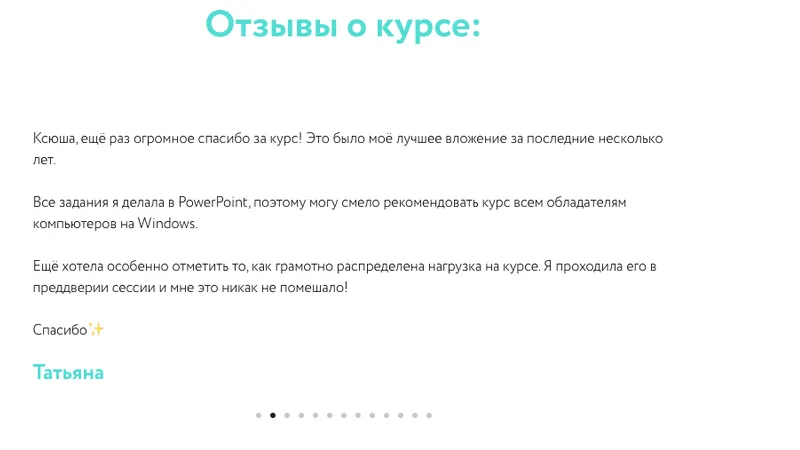 Отзывы о курсе:

Ксюша, ещё раз огромное спасибо за курс! Это было моё лучшее вложение за последние несколько лет.

Все задания я делала в PowerPoint, поэтому могу смело рекомендовать курс всем обладателям компьютеров на Windows.

Ещё хотела особенно отметить то, как грамотно распределена нагрузка на курсе. Я проходила его в преддверии сессии и мне это никак не помешало!

Спасибо✨

Татьяна